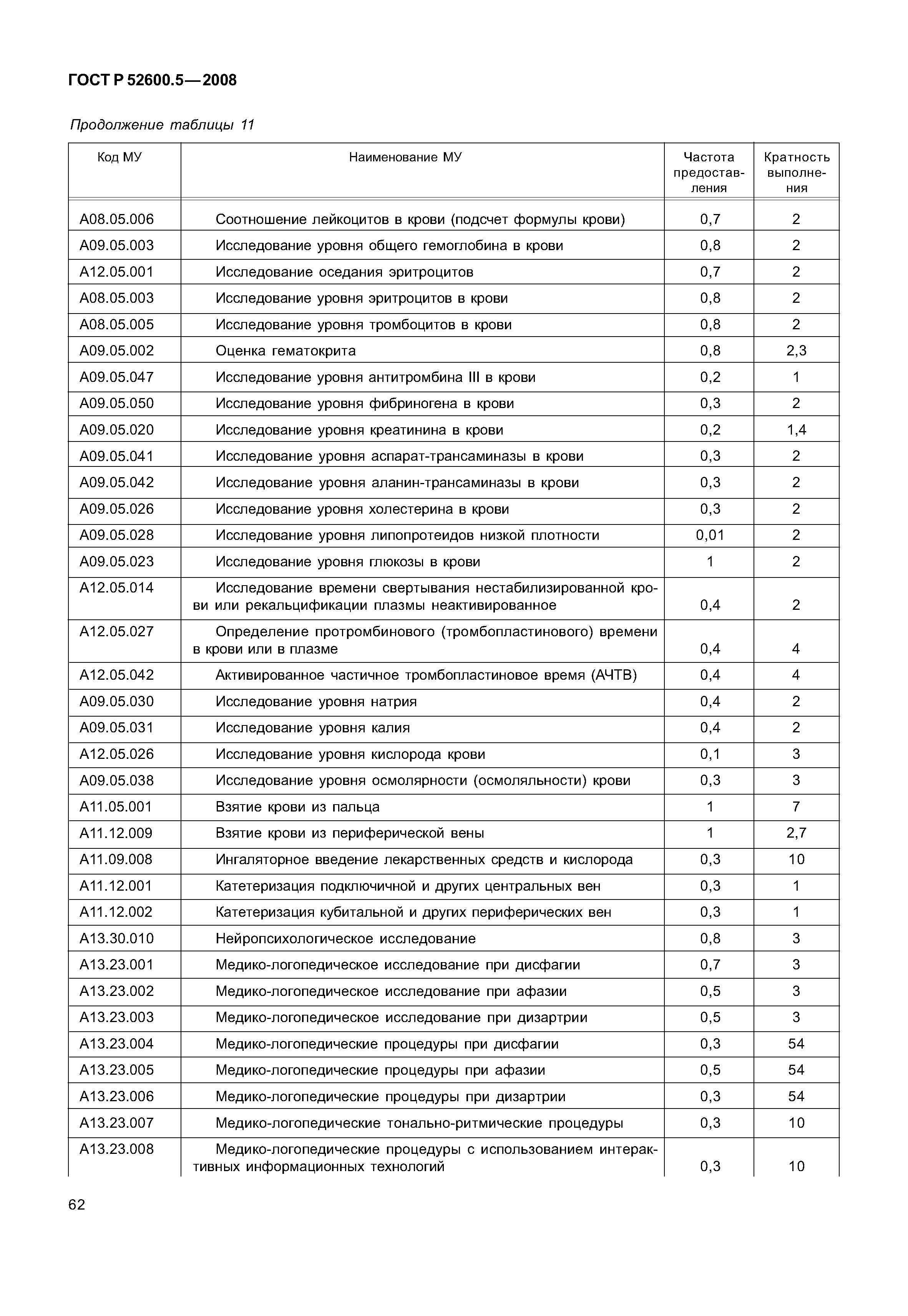 ГОСТ Р 52600.5—2008

Продолжение таблицы 11

| Код МУ | Наименование МУ | Частота предоставления | Кратность выполнения |
|---|---|---|---|
| A08.05.006 | Соотношение лейкоцитов в крови (подсчет формулы крови) | 0,7 | 2 |
| A09.05.003 | Исследование уровня общего гемоглобина в крови | 0,8 | 2 |
| A12.05.001 | Исследование оседания эритроцитов | 0,7 | 2 |
| A08.05.003 | Исследование уровня эритроцитов в крови | 0,8 | 2 |
| A08.05.005 | Исследование уровня тромбоцитов в крови | 0,8 | 2 |
| A09.05.002 | Оценка гематокрита | 0,8 | 2,3 |
| A09.05.047 | Исследование уровня антитромбина III в крови | 0,2 | 1 |
| A09.05.050 | Исследование уровня фибриногена в крови | 0,3 | 2 |
| A09.05.020 | Исследование уровня креатинина в крови | 0,2 | 1,4 |
| A09.05.041 | Исследование уровня аспарат-трансаминазы в крови | 0,3 | 2 |
| A09.05.042 | Исследование уровня аланин-трансаминазы в крови | 0,3 | 2 |
| A09.05.026 | Исследование уровня холестерина в крови | 0,3 | 2 |
| A09.05.028 | Исследование уровня липопротеидов низкой плотности | 0,01 | 2 |
| A09.05.023 | Исследование уровня глюкозы в крови | 1 | 2 |
| A12.05.014 | Исследование времени свертывания нестабилизированной крови или рекальцификации плазмы неактивированное | 0,4 | 2 |
| A12.05.027 | Определение протромбинового (тромбопластинового) времени в крови или в плазме | 0,4 | 4 |
| A12.05.042 | Активированное частичное тромбопластиновое время (АЧТВ) | 0,4 | 4 |
| A09.05.030 | Исследование уровня натрия | 0,4 | 2 |
| A09.05.031 | Исследование уровня калия | 0,4 | 2 |
| A12.05.026 | Исследование уровня кислорода крови | 0,1 | 3 |
| A09.05.038 | Исследование уровня осмолярности (осмоляльности) крови | 0,3 | 3 |
| A11.05.001 | Взятие крови из пальца | 1 | 7 |
| A11.12.009 | Взятие крови из периферической вены | 1 | 2,7 |
| A11.09.008 | Ингаляторное введение лекарственных средств и кислорода | 0,3 | 10 |
| A11.12.001 | Катетеризация подключичной и других центральных вен | 0,3 | 1 |
| A11.12.002 | Катетеризация кубитальной и других периферических вен | 0,3 | 1 |
| A13.30.010 | Нейропсихологическое исследование | 0,8 | 3 |
| A13.23.001 | Медико-логопедическое исследование при дисфагии | 0,7 | 3 |
| A13.23.002 | Медико-логопедическое исследование при афазии | 0,5 | 3 |
| A13.23.003 | Медико-логопедическое исследование при дизартрии | 0,5 | 3 |
| A13.23.004 | Медико-логопедические процедуры при дисфагии | 0,3 | 54 |
| A13.23.005 | Медико-логопедические процедуры при афазии | 0,5 | 54 |
| A13.23.006 | Медико-логопедические процедуры при дизартрии | 0,3 | 54 |
| A13.23.007 | Медико-логопедические тонально-ритмические процедуры | 0,3 | 10 |
| A13.23.008 | Медико-логопедические процедуры с использованием интерактивных информационных технологий | 0,3 | 10 |

62